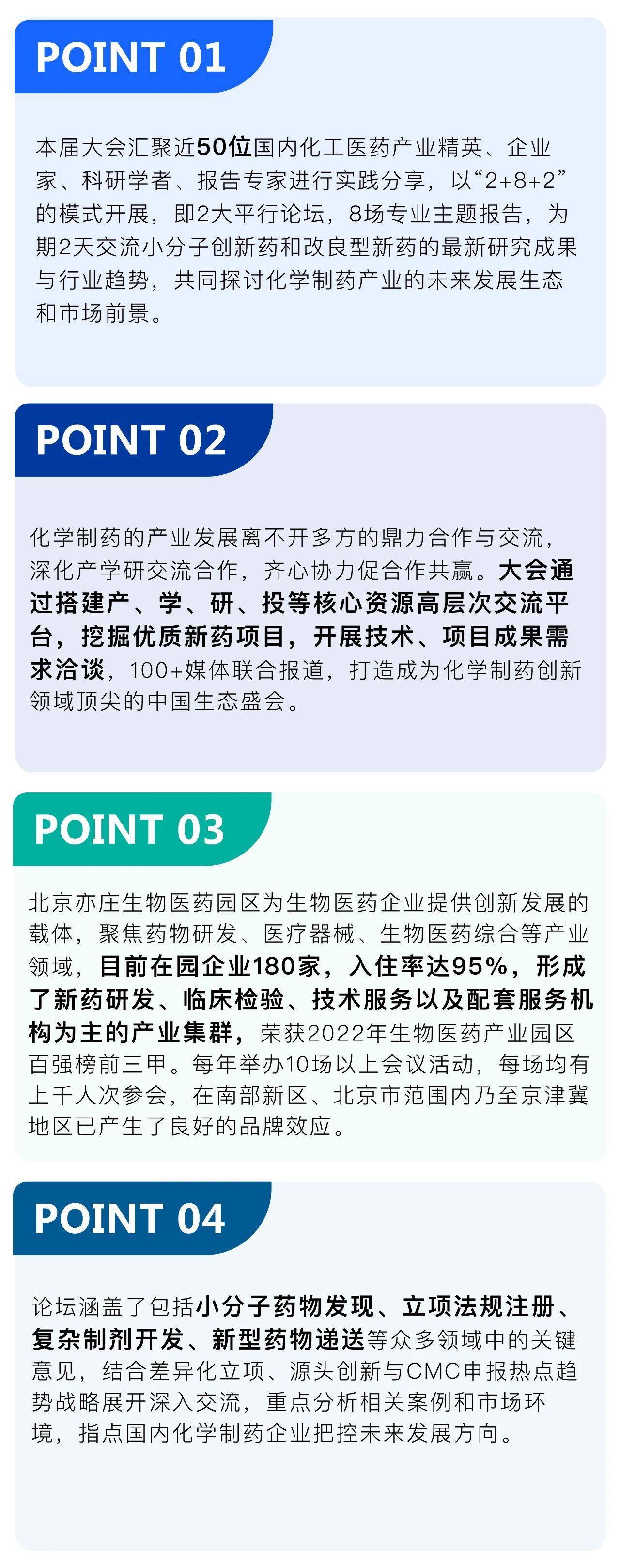 POINT 01

本届大会汇聚近50位国内化工医药产业精英、企业家、科研学者、报告专家进行实践分享，以“2+8+2”的模式开展，即2大平行论坛，8场专业主题报告，为期2天交流小分子创新药和改良型新药的最新研究成果与行业趋势，共同探讨化学制药产业的未来发展生态和市场前景。

POINT 02

化学制药的产业发展离不开多方的鼎力合作与交流，深化产学研交流合作，齐心协力促合作共赢。大会通过搭建产、学、研、投等核心资源高层次交流平台，挖掘优质新药项目，开展技术、项目成果需求洽谈，100+媒体联合报道，打造成为化学制药创新领域顶尖的中国生态盛会。

POINT 03

北京亦庄生物医药园区为生物医药企业提供创新发展的载体，聚焦药物研发、医疗器械、生物医药综合等产业领域，目前在园企业180家，入住率达95%，形成了新药研发、临床检验、技术服务以及配套服务机构为主的产业集群，荣获2022年生物医药产业园区百强榜前三甲。每年举办10场以上会议活动，每场均有上千人次参会，在南部新区、北京市范围内乃至京津冀地区已产生了良好的品牌效应。

POINT 04

论坛涵盖了包括小分子药物发现、立项法规注册、复杂制剂开发、新型药物递送等众多领域中的关键意见，结合差异化立项、源头创新与CMC申报热点趋势战略展开深入交流，重点分析相关案例和市场环境，指点国内化学制药企业把控未来发展方向。